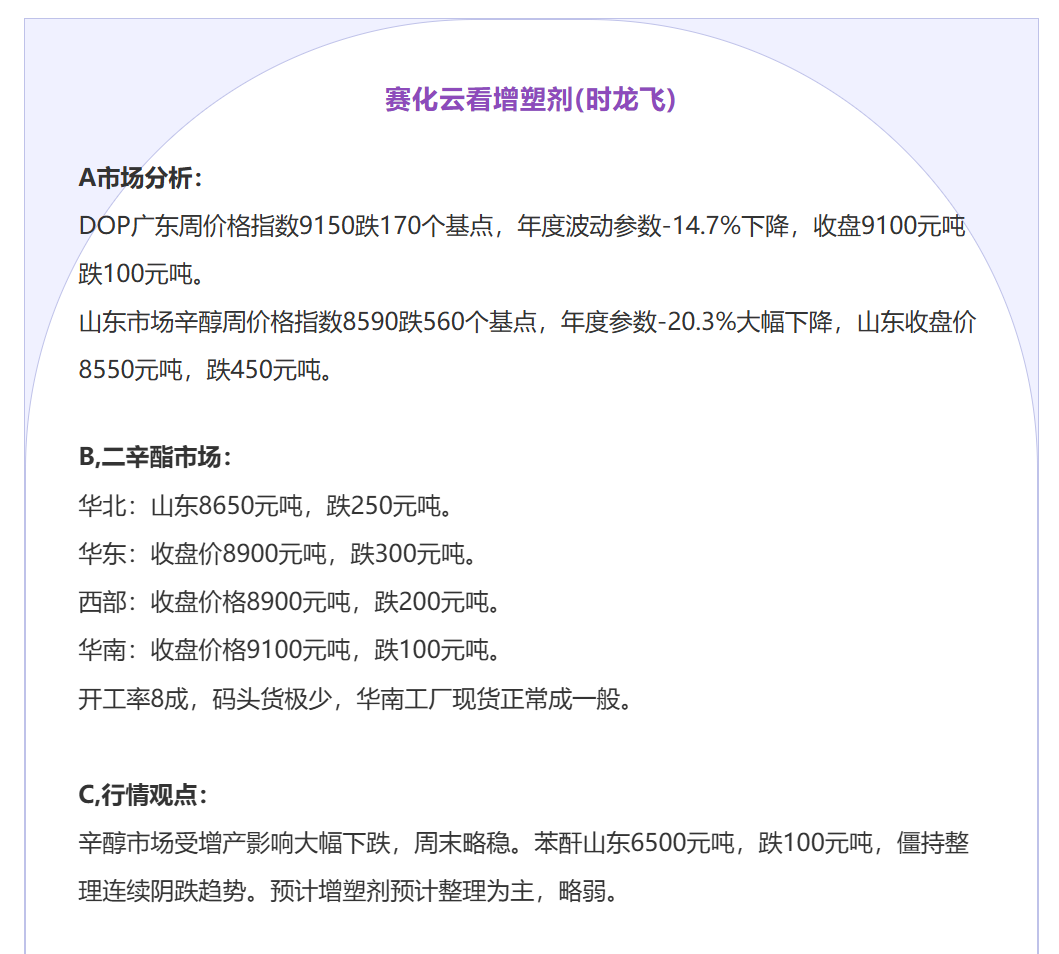 赛化云看增塑剂(时龙飞)

A市场分析：
DOP广东周价格指数9150跌170个基点，年度波动参数-14.7%下降，收盘9100元吨跌100元吨。
山东市场辛醇周价格指数8590跌560个基点，年度参数-20.3%大幅下降，山东收盘价8550元吨，跌450元吨。

B,二辛酯市场：
华北：山东8650元吨，跌250元吨。
华东：收盘价8900元吨，跌300元吨。
西部：收盘价格8900元吨，跌200元吨。
华南：收盘价格9100元吨，跌100元吨。
开工率8成，码头货极少，华南工厂现货正常成一般。

C,行情观点：
辛醇市场受增产影响大幅下跌，周末略稳。苯酐山东6500元吨，跌100元吨，僵持整理连续阴跌趋势。预计增塑剂预计整理为主，略弱。